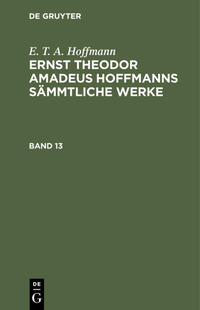 DE GRUYTER

E. T. A. Hoffmann
ERNST THEODOR AMADEUS HOFFMANNS SÄMMTLICHE WERKE

BAND 13

DE
G